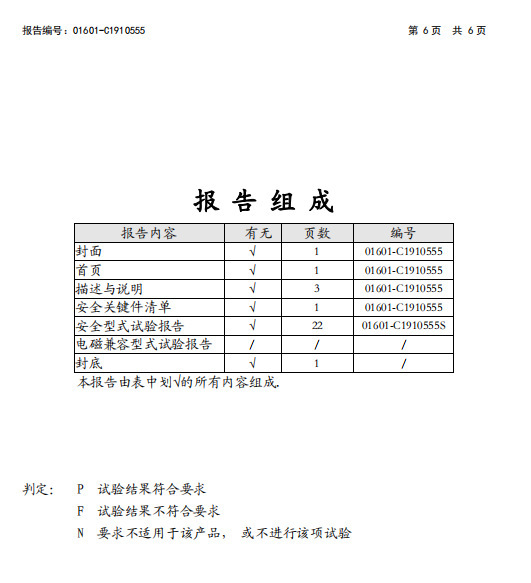 报告编号：01601-C1910555

第 6 页 共 6 页

报 告 组 成

| 报告内容 | 有无 | 页数 | 编号 |
|---|---|---|---|
| 封面 | √ | 1 | 01601-C1910555 |
| 首页 | √ | 1 | 01601-C1910555 |
| 描述与说明 | √ | 3 | 01601-C1910555 |
| 安全关键件清单 | √ | 1 | 01601-C1910555 |
| 安全型式试验报告 | √ | 22 | 01601-C1910555S |
| 电磁兼容型式试验报告 | / | / | / |
| 封底 | √ | 1 | / |

本报告由表中划√的所有内容组成.

判定： P 试验结果符合要求

F 试验结果不符合要求

N 要求不适用于该产品， 或不进行该项试验